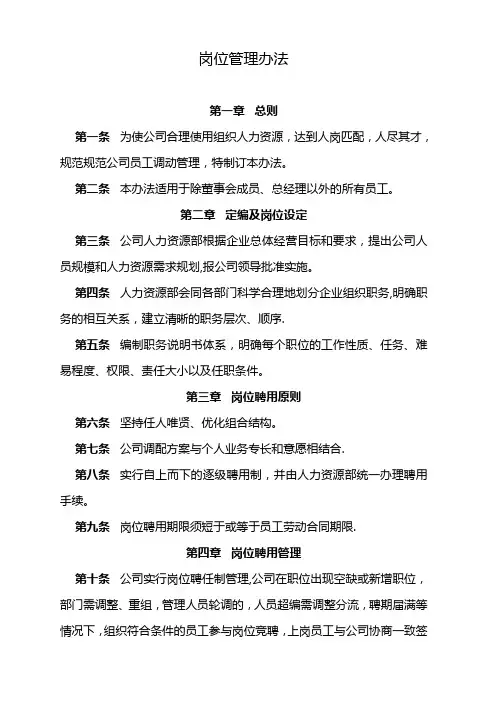 岗位管理办法

第一章 总则

第一条 为使公司合理使用组织人力资源，达到人岗匹配，人尽其才，规范规范公司员工调动管理，特制订本办法。

第二条 本办法适用于除董事会成员、总经理以外的所有员工。

第二章 定编及岗位设定

第三条 公司人力资源部根据企业总体经营目标和要求，提出公司人员规模和人力资源需求规划,报公司领导批准实施。

第四条 人力资源部会同各部门科学合理地划分企业组织职务,明确职务的相互关系，建立清晰的职务层次、顺序.

第五条 编制职务说明书体系，明确每个职位的工作性质、任务、难易程度、权限、责任大小以及任职条件。

第三章 岗位聘用原则

第六条 坚持任人唯贤、优化组合结构。

第七条 公司调配方案与个人业务专长和意愿相结合.

第八条 实行自上而下的逐级聘用制，并由人力资源部统一办理聘用手续。

第九条 岗位聘用期限须短于或等于员工劳动合同期限.

第四章 岗位聘用管理

第十条 公司实行岗位聘任制管理,公司在职位出现空缺或新增职位，部门需调整、重组，管理人员轮调的，人员超编需调整分流，聘期届满等情况下，组织符合条件的员工参与岗位竞聘，上岗员工与公司协商一致签